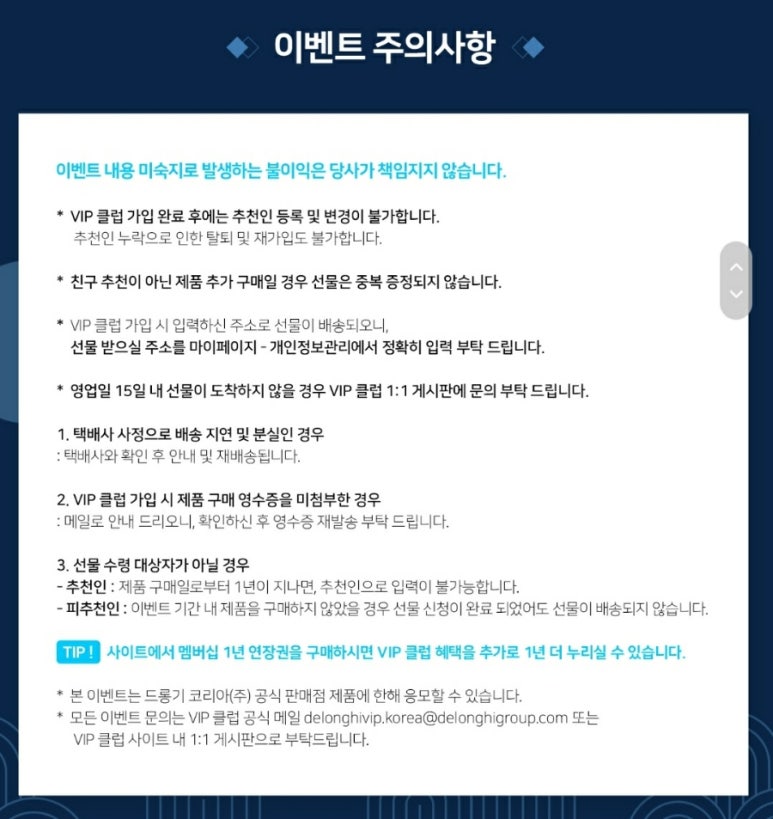 이벤트 주의사항

이벤트 내용 미숙지로 발생하는 불이익은 당사가 책임지지 않습니다.

* VIP 클럽 가입 완료 후에는 추천인 등록 및 변경이 불가합니다.
추천인 누락으로 인한 탈퇴 및 재가입도 불가합니다.

* 친구 추천이 아닌 제품 추가 구매일 경우 선물은 중복 증정되지 않습니다.

* VIP 클럽 가입 시 입력하신 주소로 선물이 배송되오니,
선물 받으실 주소를 마이페이지 - 개인정보관리에서 정확히 입력 부탁 드립니다.

* 영업일 15일 내 선물이 도착하지 않을 경우 VIP 클럽 1:1 게시판에 문의 부탁 드립니다.

1. 택배사 사정으로 배송 지연 및 분실인 경우
: 택배사와 확인 후 안내 및 재배송됩니다.

2. VIP 클럽 가입 시 제품 구매 영수증을 미첨부한 경우
: 메일로 안내 드리오니, 확인하신 후 영수증 재발송 부탁 드립니다.

3. 선물 수령 대상자가 아닐 경우
- 추천인 : 제품 구매일로부터 1년이 지나면, 추천인으로 입력이 불가능합니다.
- 피추천인 : 이벤트 기간 내 제품을 구매하지 않았을 경우 선물 신청이 완료 되었어도 선물이 배송되지 않습니다.

TIP ! 사이트에서 멤버십 1년 연장권을 구매하시면 VIP 클럽 혜택을 추가로 1년 더 누리실 수 있습니다.

* 본 이벤트는 드롱기 코리아(주) 공식 판매점 제품에 한해 응모할 수 있습니다.
* 모든 이벤트 문의는 VIP 클럽 공식 메일 delonghivip.korea@delonghigroup.com 또는
VIP 클럽 사이트 내 1:1 게시판으로 부탁드립니다.